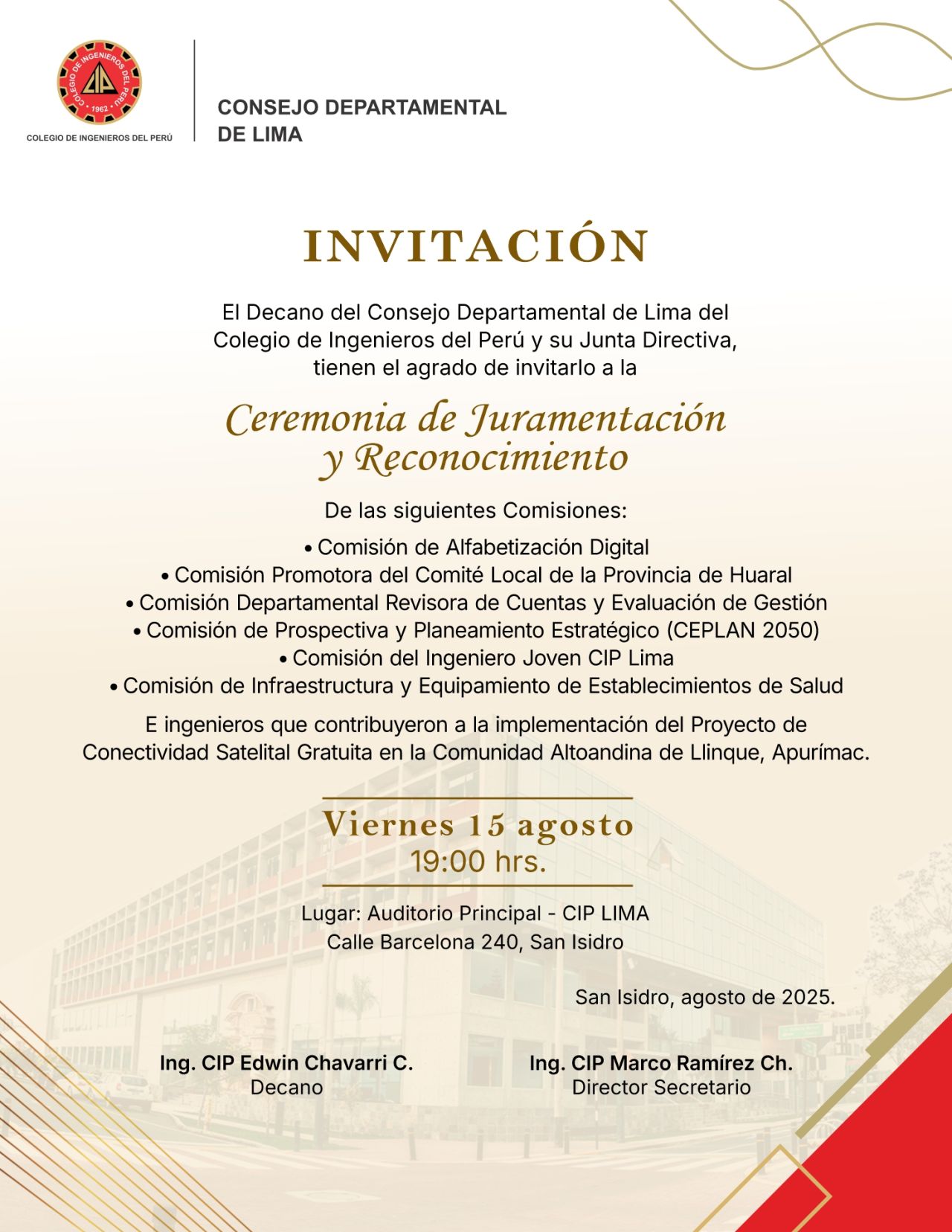 COLEGIO DE INGENIEROS DEL PERÚ
CIP
1962

COLEGIO DE INGENIEROS DEL PERÚ

CONSEJO DEPARTAMENTAL
DE LIMA

INVITACIÓN

El Decano del Consejo Departamental de Lima del Colegio de Ingenieros del Perú y su Junta Directiva, tienen el agrado de invitarlo a la

Ceremonia de Juramentación y Reconocimiento

De las siguientes Comisiones:

• Comisión de Alfabetización Digital
• Comisión Promotora del Comité Local de la Provincia de Huaral
• Comisión Departamental Revisora de Cuentas y Evaluación de Gestión
• Comisión de Prospectiva y Planeamiento Estratégico (CEPLAN 2050)
• Comisión del Ingeniero Joven CIP Lima
• Comisión de Infraestructura y Equipamiento de Establecimientos de Salud

E ingenieros que contribuyeron a la implementación del Proyecto de Conectividad Satelital Gratuita en la Comunidad Altoandina de Llinque, Apurímac.

Viernes 15 agosto
19:00 hrs.

Lugar: Auditorio Principal - CIP LIMA
Calle Barcelona 240, San Isidro

San Isidro, agosto de 2025.

Ing. CIP Edwin Chavarri C.
Decano

Ing. CIP Marco Ramírez Ch.
Director Secretario